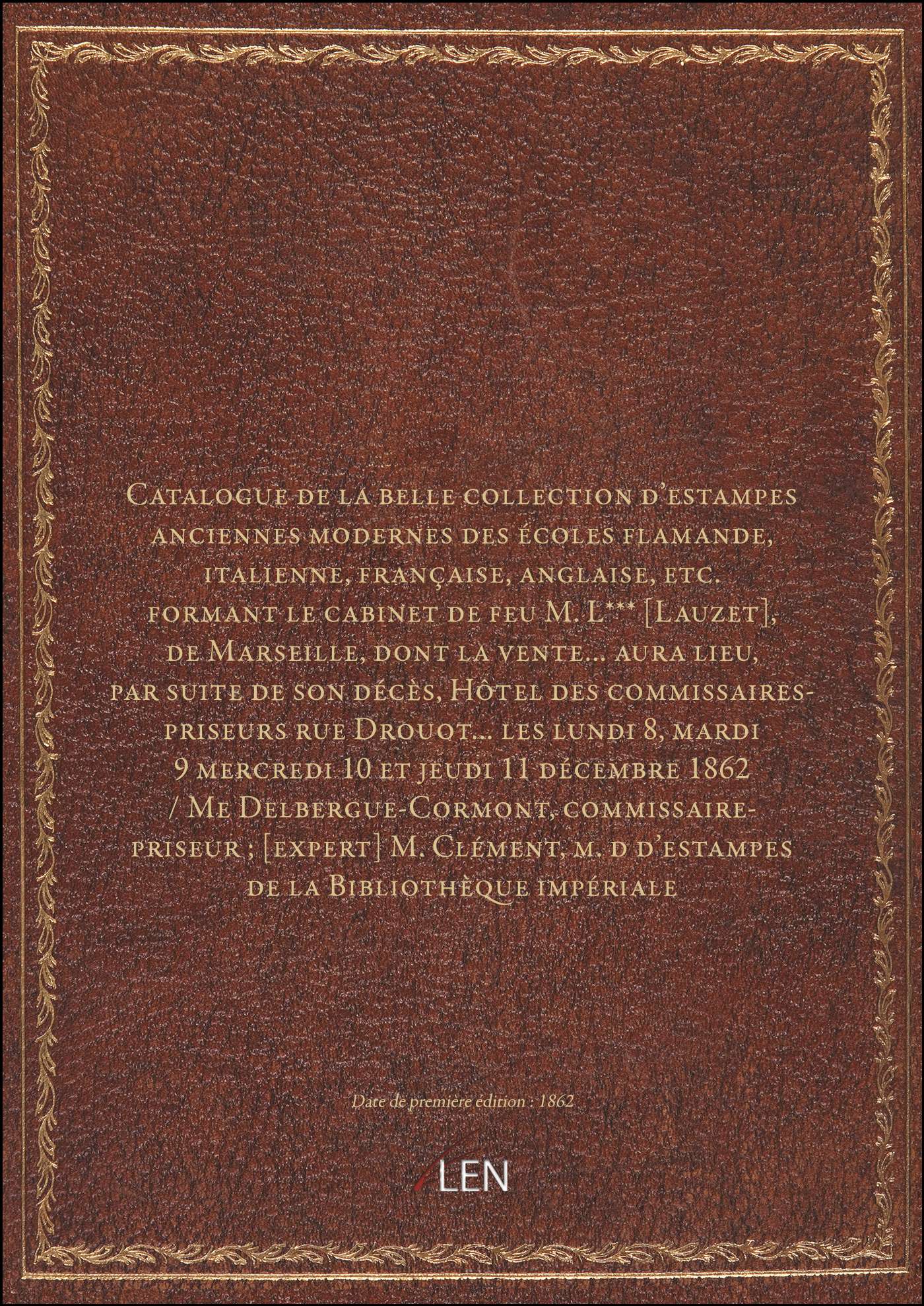 Catalogue de la belle collection d'estampes anciennes modernes des écoles flamande, italienne, française, anglaise, etc. formant le cabinet de feu M. L*** [Lauzet], de Marseille, dont la vente... aura lieu, par suite de son décès, Hôtel des commissaires-priseurs rue Drouot... les lundi 8, mardi 9 mercredi 10 et jeudi 11 décembre 1862 / Me Delbergue-Cormont, commissaire-priseur ; [expert] M. Clément, m. d d'estampes de la Bibliothèque impériale

Date de première édition : 1862

LEN